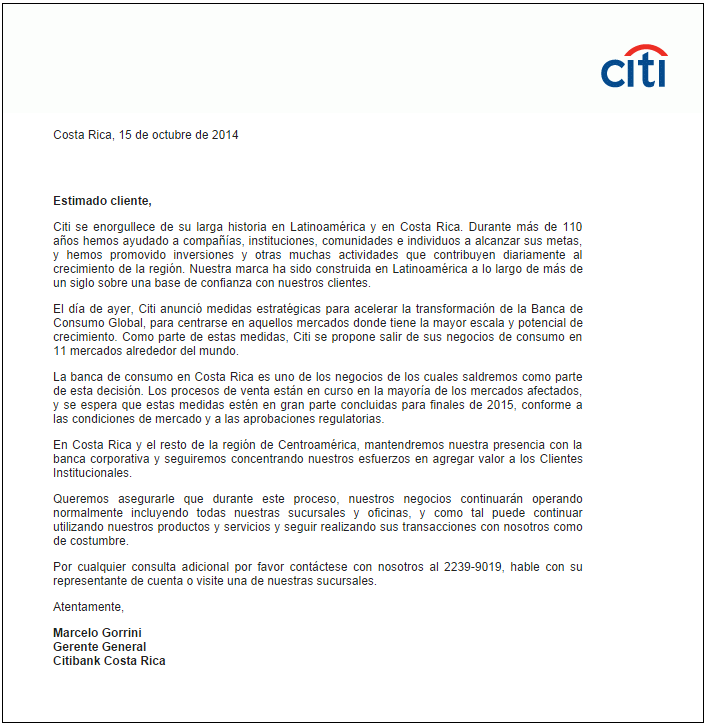 citi

Costa Rica, 15 de octubre de 2014

Estimado cliente,

Citi se enorgullece de su larga historia en Latinoamérica y en Costa Rica. Durante más de 110 años hemos ayudado a compañías, instituciones, comunidades e individuos a alcanzar sus metas, y hemos promovido inversiones y otras muchas actividades que contribuyen diariamente al crecimiento de la región. Nuestra marca ha sido construida en Latinoamérica a lo largo de más de un siglo sobre una base de confianza con nuestros clientes.

El día de ayer, Citi anunció medidas estratégicas para acelerar la transformación de la Banca de Consumo Global, para centrarse en aquellos mercados donde tiene la mayor escala y potencial de crecimiento. Como parte de estas medidas, Citi se propone salir de sus negocios de consumo en 11 mercados alrededor del mundo.

La banca de consumo en Costa Rica es uno de los negocios de los cuales saldremos como parte de esta decisión. Los procesos de venta están en curso en la mayoría de los mercados afectados, y se espera que estas medidas estén en gran parte concluidas para finales de 2015, conforme a las condiciones de mercado y a las aprobaciones regulatorias.

En Costa Rica y el resto de la región de Centroamérica, mantendremos nuestra presencia con la banca corporativa y seguiremos concentrando nuestros esfuerzos en agregar valor a los Clientes Institucionales.

Queremos asegurarle que durante este proceso, nuestros negocios continuarán operando normalmente incluyendo todas nuestras sucursales y oficinas, y como tal puede continuar utilizando nuestros productos y servicios y seguir realizando sus transacciones con nosotros como de costumbre.

Por cualquier consulta adicional por favor contáctese con nosotros al 2239-9019, hable con su representante de cuenta o visite una de nuestras sucursales.

Atentamente,

Marcelo Gorrini
Gerente General
Citibank Costa Rica